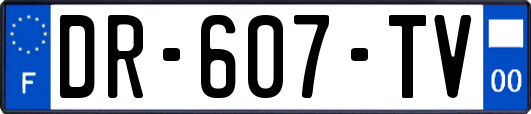 F

DR-607-TV

00